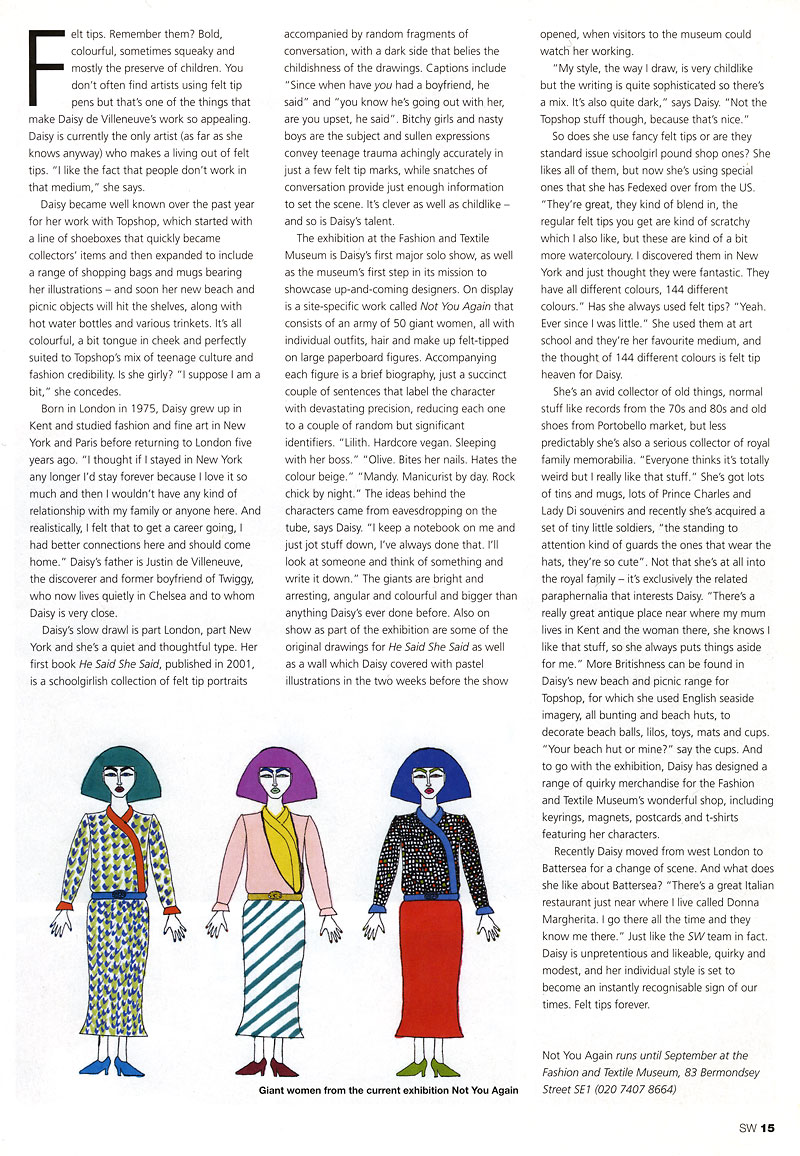 Felt tips. Remember them? Bold, colourful, sometimes squeaky and mostly the preserve of children. You don't often find artists using felt tip pens but that's one of the things that make Daisy de Villeneuve's work so appealing. Daisy is currently the only artist (as far as she knows anyway) who makes a living out of felt tips. "I like the fact that people don't work in that medium," she says.

Daisy became well known over the past year for her work with Topshop, which started with a line of shoeboxes that quickly became collectors' items and then expanded to include a range of shopping bags and mugs bearing her illustrations – and soon her new beach and picnic objects will hit the shelves, along with hot water bottles and various trinkets. It's all colourful, a bit tongue in cheek and perfectly suited to Topshop's mix of teenage culture and fashion credibility. Is she girly? "I suppose I am a bit," she concedes.

Born in London in 1975, Daisy grew up in Kent and studied fashion and fine art in New York and Paris before returning to London five years ago. "I thought if I stayed in New York any longer I'd stay forever because I love it so much and then I wouldn't have any kind of relationship with my family or anyone here. And realistically, I felt that to get a career going, I had better connections here and should come home." Daisy's father is Justin de Villeneuve, the discoverer and former boyfriend of Twiggy, who now lives quietly in Chelsea and to whom Daisy is very close.

Daisy's slow drawl is part London, part New York and she's a quiet and thoughtful type. Her first book He Said She Said, published in 2001, is a schoolgirlish collection of felt tip portraits accompanied by random fragments of conversation, with a dark side that belies the childishness of the drawings. Captions include "Since when have you had a boyfriend, he said" and "you know he's going out with her, are you upset, he said". Bitchy girls and nasty boys are the subject and sullen expressions convey teenage trauma achingly accurately in just a few felt tip marks, while snatches of conversation provide just enough information to set the scene. It's clever as well as childlike – and so is Daisy's talent.

The exhibition at the Fashion and Textile Museum is Daisy's first major solo show, as well as the museum's first step in its mission to showcase up-and-coming designers. On display is a site-specific work called Not You Again that consists of an army of 50 giant women, all with individual outfits, hair and make up felt-tipped on large paperboard figures. Accompanying each figure is a brief biography, just a succinct couple of sentences that label the character with devastating precision, reducing each one to a couple of random but significant identifiers. "Lilith. Hardcore vegan. Sleeping with her boss." "Olive. Bites her nails. Hates the colour beige." "Mandy. Manicurist by day. Rock chick by night." The ideas behind the characters came from eavesdropping on the tube, says Daisy. "I keep a notebook on me and just jot stuff down, I've always done that. I'll look at someone and think of something and write it down." The giants are bright and arresting, angular and colourful and bigger than anything Daisy's ever done before. Also on show as part of the exhibition are some of the original drawings for He Said She Said as well as a wall which Daisy covered with pastel illustrations in the two weeks before the show opened, when visitors to the museum could watch her working.

"My style, the way I draw, is very childlike but the writing is quite sophisticated so there's a mix. It's also quite dark," says Daisy. "Not the Topshop stuff though, because that's nice."

So does she use fancy felt tips or are they standard issue schoolgirl pound shop ones? She likes all of them, but now she's using special ones that she has Fedexed over from the US. "They're great, they kind of blend in, the regular felt tips you get are kind of scratchy which I also like, but these are kind of a bit more watercoloury. I discovered them in New York and just thought they were fantastic. They have all different colours, 144 different colours." Has she always used felt tips? "Yeah. Ever since I was little." She used them at art school and they're her favourite medium, and the thought of 144 different colours is felt tip heaven for Daisy.

She's an avid collector of old things, normal stuff like records from the 70s and 80s and old shoes from Portobello market, but less predictably she's also a serious collector of royal family memorabilia. "Everyone thinks it's totally weird but I really like that stuff." She's got lots of tins and mugs, lots of Prince Charles and Lady Di souvenirs and recently she's acquired a set of tiny little soldiers, "the standing to attention kind of guards the ones that wear the hats, they're so cute". Not that she's at all into the royal family – it's exclusively the related paraphernalia that interests Daisy. "There's a really great antique place near where my mum lives in Kent and the woman there, she knows I like that stuff, so she always puts things aside for me." More Britishness can be found in Daisy's new beach and picnic range for Topshop, for which she used English seaside imagery, all bunting and beach huts, to decorate beach balls, lilos, toys, mats and cups. "Your beach hut or mine?" say the cups. And to go with the exhibition, Daisy has designed a range of quirky merchandise for the Fashion and Textile Museum's wonderful shop, including keyrings, magnets, postcards and t-shirts featuring her characters.

Recently Daisy moved from west London to Battersea for a change of scene. And what does she like about Battersea? "There's a great Italian restaurant just near where I live called Donna Margherita. I go there all the time and they know me there." Just like the SW team in fact. Daisy is unpretentious and likeable, quirky and modest, and her individual style is set to become an instantly recognisable sign of our times. Felt tips forever.

Not You Again runs until September at the Fashion and Textile Museum, 83 Bermondsey Street SE1 (020 7407 8664)

Giant women from the current exhibition Not You Again

SW 15